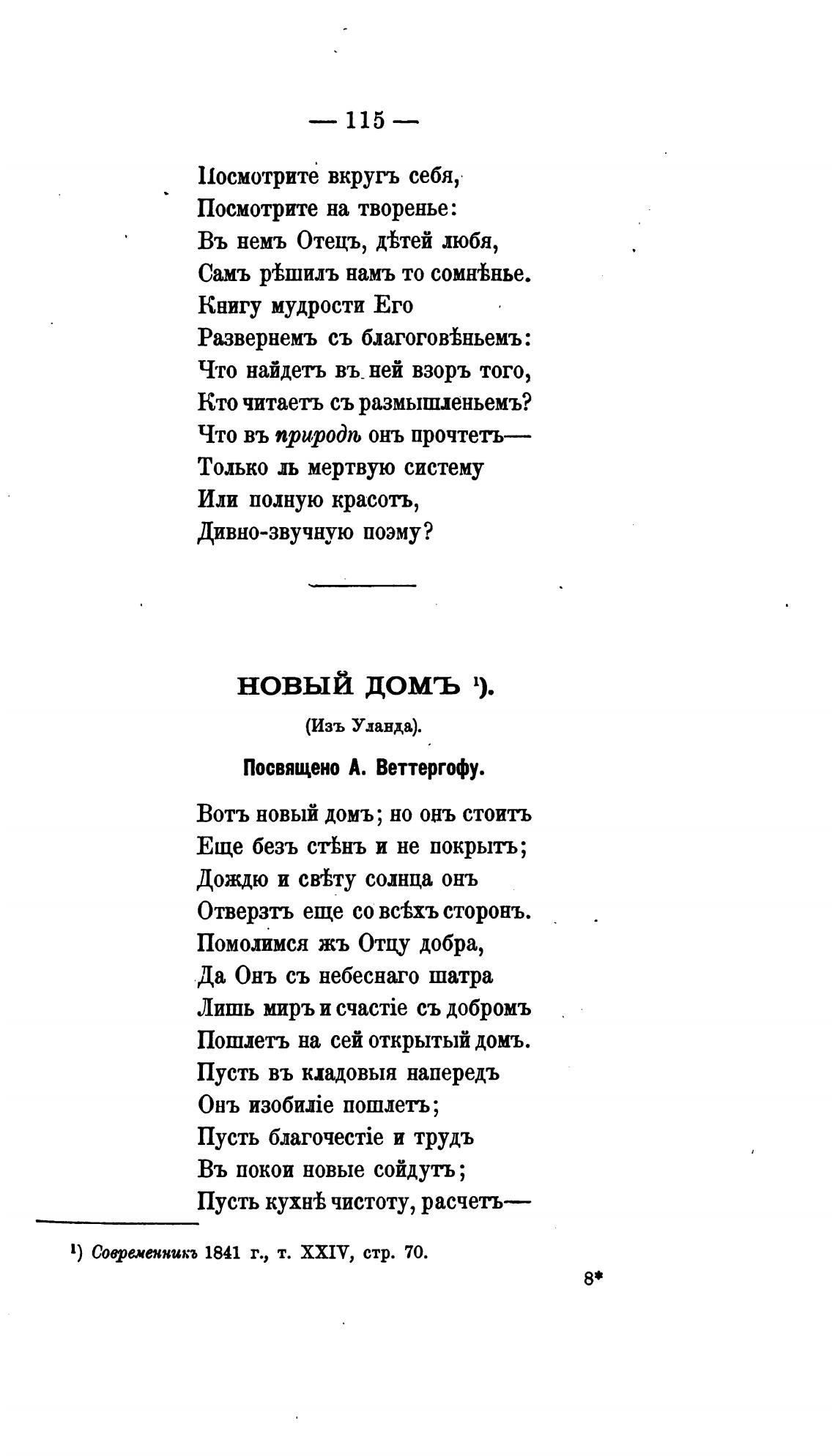 — 115 —

Посмотрите вкругъ себя,
Посмотрите на творенье:
Въ немъ Отецъ, дѣтей любя,
Самъ рѣшилъ намъ то сомнѣнье.
Книгу мудрости Его
Развернемъ съ благоговѣньемъ:
Что найдетъ въ ней взоръ того,
Кто читаетъ съ размышленьемъ?
Что въ природѣ онъ прочтетъ—
Только ль мертвую систему
Или полную красотъ,
Дивно-звучную поэму?

НОВЫЙ ДОМЪ ¹).

(Изъ Уланда).

Посвящено А. Веттергофу.

Вотъ новый домъ; но онъ стоитъ
Еще безъ стѣнъ и не покрытъ;
Дождю и свѣту солнца онъ
Отверзтъ еще со всѣхъ сторонъ.
Помолимся жъ Отцу добра,
Да Онъ съ небеснаго шатра
Лишь миръ и счастіе съ добромъ
Пошлетъ на сей открытый домъ.
Пусть въ кладовыя напередъ
Онъ изобиліе пошлетъ;
Пусть благочестіе и трудъ
Въ покои новые сойдутъ;
Пусть кухнѣ чистоту, расчетъ—

¹) Современникъ 1841 г., т. XXIV, стр. 70.

8*